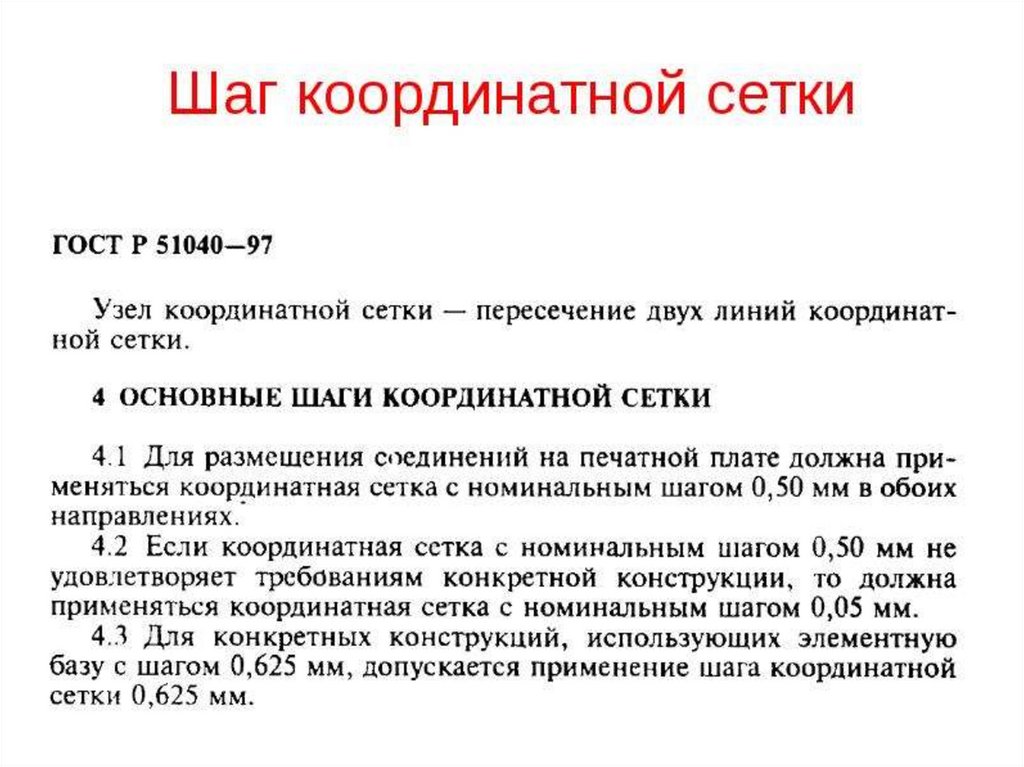 Шаг координатной сетки

ГОСТ Р 51040—97

Узел координатной сетки — пересечение двух линий координатной сетки.

4 ОСНОВНЫЕ ШАГИ КООРДИНАТНОЙ СЕТКИ

4.1 Для размещения соединений на печатной плате должна применяться координатная сетка с номинальным шагом 0,50 мм в обоих направлениях.

4.2 Если координатная сетка с номинальным шагом 0,50 мм не удовлетворяет требованиям конкретной конструкции, то должна применяться координатная сетка с номинальным шагом 0,05 мм.

4.3 Для конкретных конструкций, использующих элементную базу с шагом 0,625 мм, допускается применение шага координатной сетки 0,625 мм.